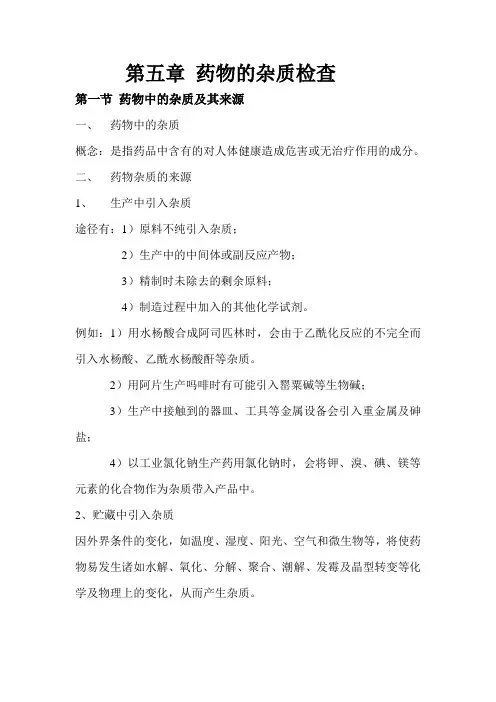 第五章 药物的杂质检查

第一节 药物中的杂质及其来源

一、 药物中的杂质

概念：是指药品中含有的对人体健康造成危害或无治疗作用的成分。

二、 药物杂质的来源

1、 生产中引入杂质

途径有：1）原料不纯引入杂质；

2）生产中的中间体或副反应产物；

3）精制时未除去的剩余原料；

4）制造过程中加入的其他化学试剂。

例如：1）用水杨酸合成阿司匹林时，会由于乙酰化反应的不完全而引入水杨酸、乙酰水杨酸酐等杂质。

2）用阿片生产吗啡时有可能引入罂粟碱等生物碱；

3）生产中接触到的器皿、工具等金属设备会引入重金属及砷盐；

4）以工业氯化钠生产药用氯化钠时，会将钾、溴、碘、镁等元素的化合物作为杂质带入产品中。

2、贮藏中引入杂质

因外界条件的变化，如温度、湿度、阳光、空气和微生物等，将使药物易发生诸如水解、氧化、分解、聚合、潮解、发霉及晶型转变等化学及物理上的变化，从而产生杂质。